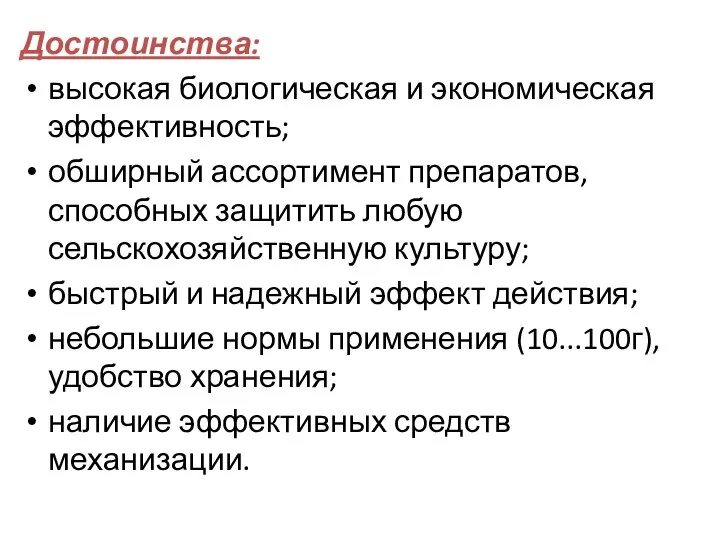 Достоинства:

• высокая биологическая и экономическая эффективность;
• обширный ассортимент препаратов, способных защитить любую сельскохозяйственную культуру;
• быстрый и надежный эффект действия;
• небольшие нормы применения (10...100г), удобство хранения;
• наличие эффективных средств механизации.